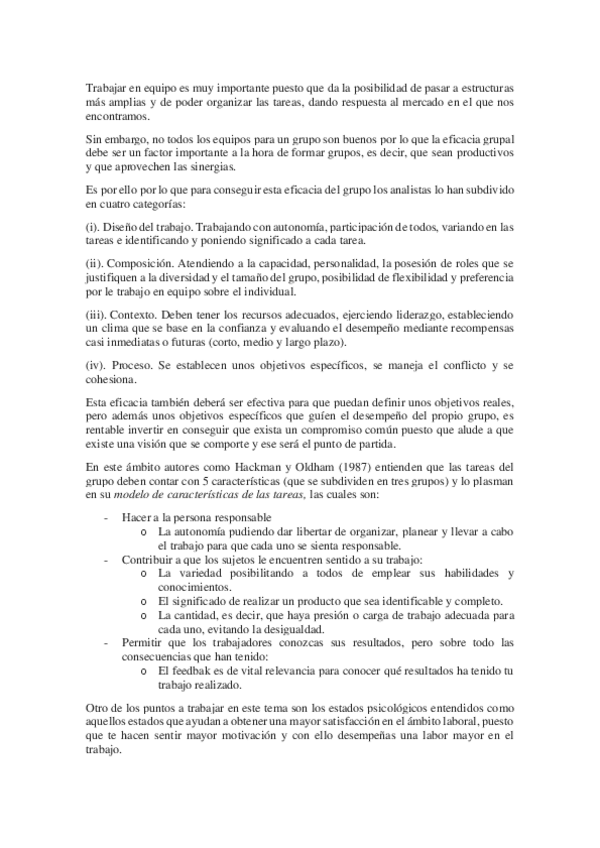 Trabajar en equipo es muy importante puesto que da la posibilidad de pasar a estructuras más amplias y de poder organizar las tareas, dando respuesta al mercado en el que nos encontramos.

Sin embargo, no todos los equipos para un grupo son buenos por lo que la eficacia grupal debe ser un factor importante a la hora de formar grupos, es decir, que sean productivos y que aprovechen las sinergias.

Es por ello por lo que para conseguir esta eficacia del grupo los analistas lo han subdivido en cuatro categorías:

(i). Diseño del trabajo. Trabajando con autonomía, participación de todos, variando en las tareas e identificando y poniendo significado a cada tarea.

(ii). Composición. Atendiendo a la capacidad, personalidad, la posesión de roles que se justifiquen a la diversidad y el tamaño del grupo, posibilidad de flexibilidad y preferencia por le trabajo en equipo sobre el individual.

(iii). Contexto. Deben tener los recursos adecuados, ejerciendo liderazgo, estableciendo un clima que se base en la confianza y evaluando el desempeño mediante recompensas casi inmediatas o futuras (corto, medio y largo plazo).

(iv). Proceso. Se establecen unos objetivos específicos, se maneja el conflicto y se cohesiona.

Esta eficacia también deberá ser efectiva para que puedan definir unos objetivos reales, pero además unos objetivos específicos que guíen el desempeño del propio grupo, es rentable invertir en conseguir que exista un compromiso común puesto que alude a que existe una visión que se comporte y ese será el punto de partida.

En este ámbito autores como Hackman y Oldham (1987) entienden que las tareas del grupo deben contar con 5 características (que se subdividen en tres grupos) y lo plasman en su modelo de características de las tareas, las cuales son:

- Hacer a la persona responsable
  o La autonomía pudiendo dar libertar de organizar, planear y llevar a cabo el trabajo para que cada uno se sienta responsable.
- Contribuir a que los sujetos le encuentren sentido a su trabajo:
  o La variedad posibilitando a todos de emplear sus habilidades y conocimientos.
  o El significado de realizar un producto que sea identificable y completo.
  o La cantidad, es decir, que haya presión o carga de trabajo adecuada para cada uno, evitando la desigualdad.
- Permitir que los trabajadores conozcas sus resultados, pero sobre todo las consecuencias que han tenido:
  o El feedbak es de vital relevancia para conocer qué resultados ha tenido tu trabajo realizado.

Otro de los puntos a trabajar en este tema son los estados psicológicos entendidos como aquellos estados que ayudan a obtener una mayor satisfacción en el ámbito laboral, puesto que te hacen sentir mayor motivación y con ello desempeñas una labor mayor en el trabajo.